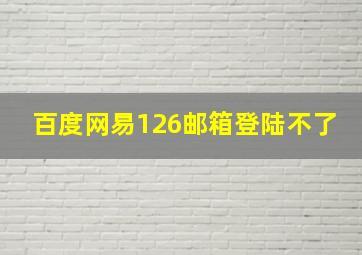 百度网易126邮箱登陆不了